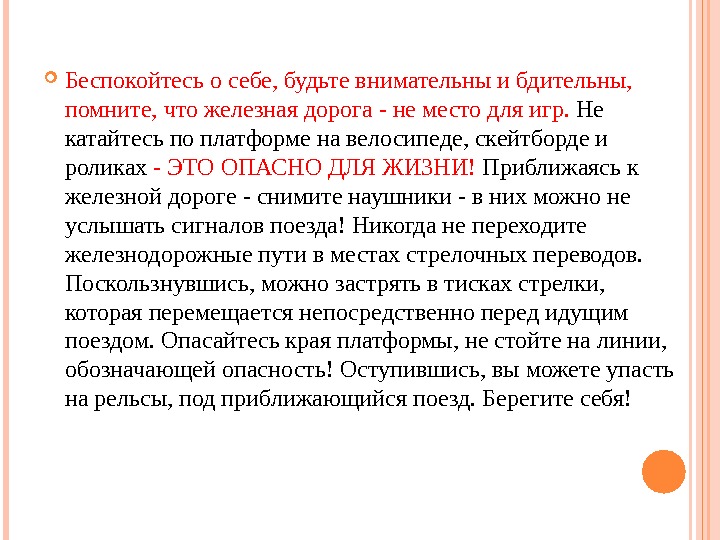 Беспокойтесь о себе, будьте внимательны и бдительны, помните, что железная дорога - не место для игр. Не катайтесь по платформе на велосипеде, скейтборде и роликах - ЭТО ОПАСНО ДЛЯ ЖИЗНИ! Приближаясь к железной дороге - снимите наушники - в них можно не услышать сигналов поезда! Никогда не переходите железнодорожные пути в местах стрелочных переводов. Поскользнувшись, можно застрять в тисках стрелки, которая перемещается непосредственно перед идущим поездом. Опасайтесь края платформы, не стойте на линии, обозначающей опасность! Оступившись, вы можете упасть на рельсы, под приближающийся поезд. Берегите себя!